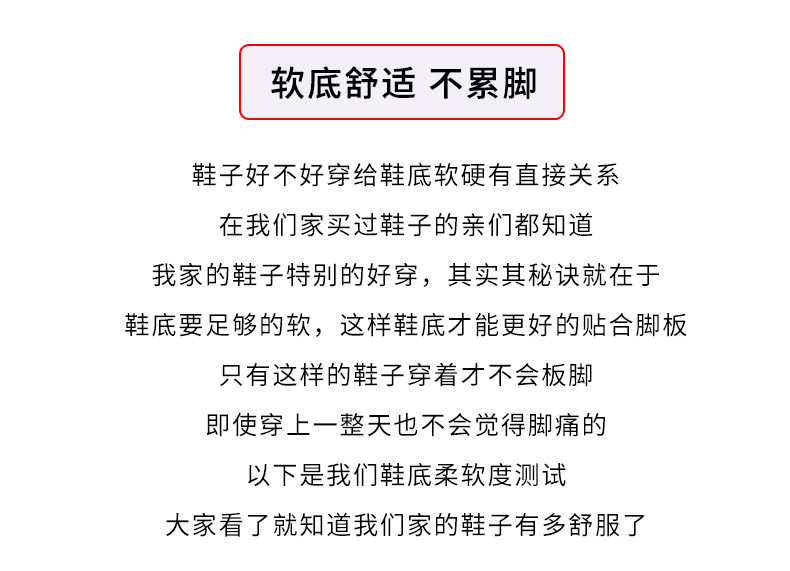 软底舒适 不累脚

鞋子好不好穿给鞋底软硬有直接关系

在我们家买过鞋子的亲们都知道

我家的鞋子特别的好穿，其实其秘诀就在于

鞋底要足够的软，这样鞋底才能更好的贴合脚板

只有这样的鞋子穿着才不会板脚

即使穿上一整天也不会觉得脚痛的

以下是我们鞋底柔软度测试

大家看了就知道我们家的鞋子有多舒服了